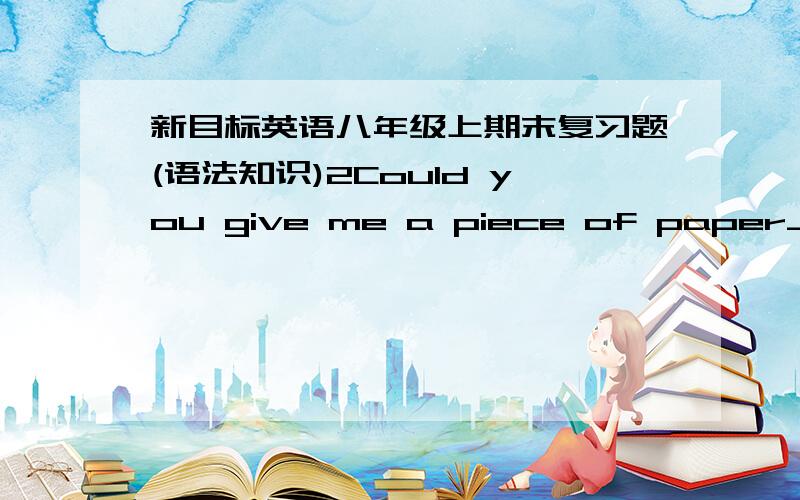 新目标英语八年级上期末复习题(语法知识)2Could you give me a piece of paper_